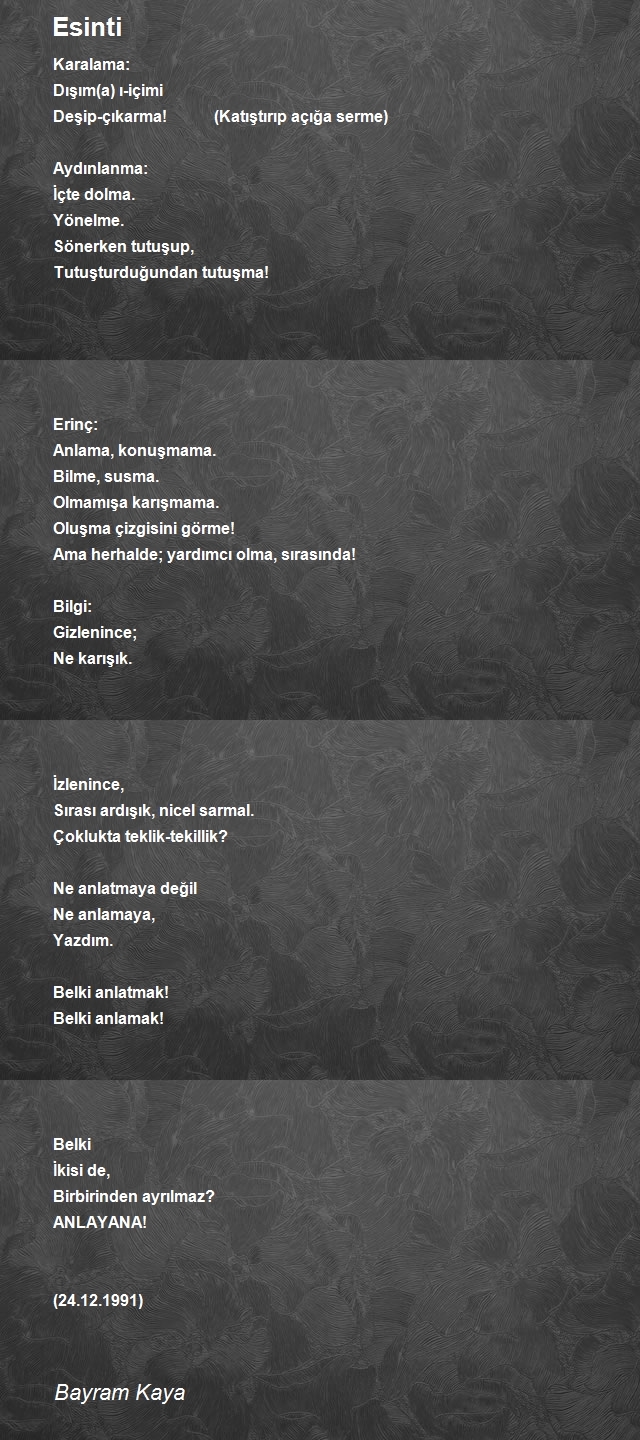 Esinti

Karalama:
Dışım(a) ı-içimi
Deşip-çıkarma! (Katıştırıp açığa serme)

Aydınlanma:
İçte dolma.
Yönelme.
Sönerken tutuşup,
Tutuşturduğundan tutuşma!

Erinç:
Anlama, konuşmama.
Bilme, susma.
Olmamışa karışmama.
Oluşma çizgisini görme!
Ama herhalde; yardımcı olma, sırasında!

Bilgi:
Gizlenince;
Ne karışık.

İzlenince,
Sırası ardışık, nicel sarmal.
Çoklukta teklik-tekillik?

Ne anlatmaya değil
Ne anlamaya,
Yazdım.

Belki anlatmak!
Belki anlamak!

Belki
İkisi de,
Birbirinden ayrılmaz?
ANLAYANA!

(24.12.1991)

Bayram Kaya